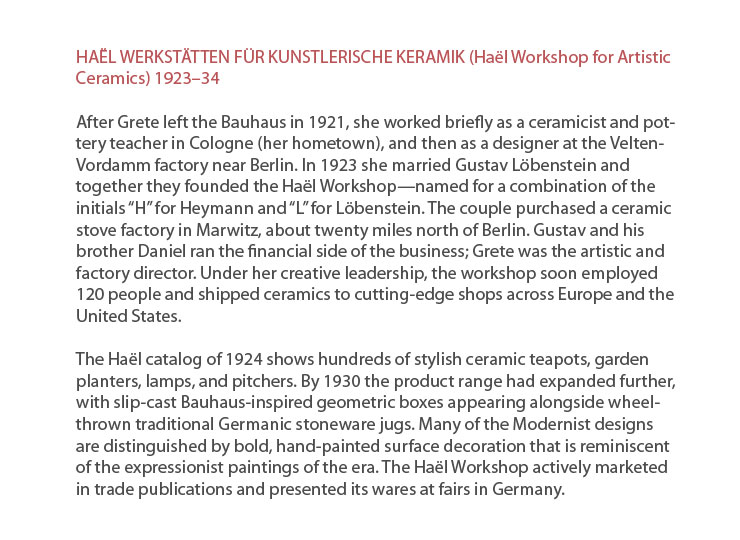 HAËL WERKSTÄTTEN FÜR KUNSTLERISCHE KERAMIK (Haël Workshop for Artistic Ceramics) 1923–34

After Grete left the Bauhaus in 1921, she worked briefly as a ceramicist and pottery teacher in Cologne (her hometown), and then as a designer at the Velten-Vordamm factory near Berlin. In 1923 she married Gustav Löbenstein and together they founded the Haël Workshop—named for a combination of the initials "H" for Heymann and "L" for Löbenstein. The couple purchased a ceramic stove factory in Marwitz, about twenty miles north of Berlin. Gustav and his brother Daniel ran the financial side of the business; Grete was the artistic and factory director. Under her creative leadership, the workshop soon employed 120 people and shipped ceramics to cutting-edge shops across Europe and the United States.

The Haël catalog of 1924 shows hundreds of stylish ceramic teapots, garden planters, lamps, and pitchers. By 1930 the product range had expanded further, with slip-cast Bauhaus-inspired geometric boxes appearing alongside wheel-thrown traditional Germanic stoneware jugs. Many of the Modernist designs are distinguished by bold, hand-painted surface decoration that is reminiscent of the expressionist paintings of the era. The Haël Workshop actively marketed in trade publications and presented its wares at fairs in Germany.